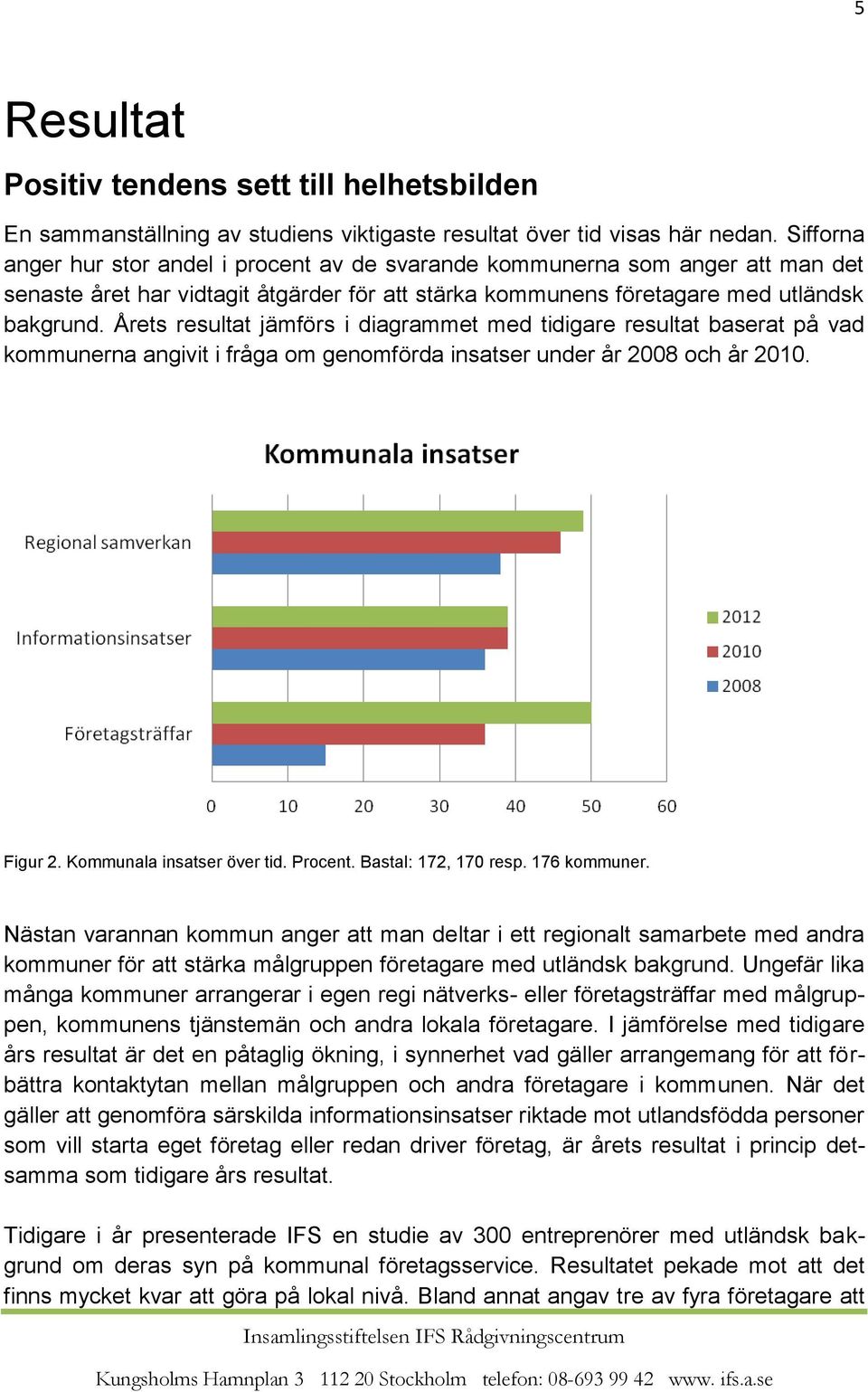 5

Resultat

Positiv tendens sett till helhetsbilden

En sammanställning av studiens viktigaste resultat över tid visas här nedan. Sifforna anger hur stor andel i procent av de svarande kommunerna som anger att man det senaste året har vidtagit åtgärder för att stärka kommunens företagare med utländsk bakgrund. Årets resultat jämförs i diagrammet med tidigare resultat baserat på vad kommunerna angivit i fråga om genomförda insatser under år 2008 och år 2010.

Kommunala insatser

Regional samverkan
Informationsinsatser
Företagsträffar

2012
2010
2008

0 10 20 30 40 50 60

Figur 2. Kommunala insatser över tid. Procent. Bastal: 172, 170 resp. 176 kommuner.

Nästan varannan kommun anger att man deltar i ett regionalt samarbete med andra kommuner för att stärka målgruppen företagare med utländsk bakgrund. Ungefär lika många kommuner arrangerar i egen regi nätverks- eller företagsträffar med målgruppen, kommunens tjänstemän och andra lokala företagare. I jämförelse med tidigare års resultat är det en påtaglig ökning, i synnerhet vad gäller arrangemang för att förbättra kontaktytan mellan målgruppen och andra företagare i kommunen. När det gäller att genomföra särskilda informationsinsatser riktade mot utlandsfödda personer som vill starta eget företag eller redan driver företag, är årets resultat i princip detsamma som tidigare års resultat.

Tidigare i år presenterade IFS en studie av 300 entreprenörer med utländsk bakgrund om deras syn på kommunal företagsservice. Resultatet pekade mot att det finns mycket kvar att göra på lokal nivå. Bland annat angav tre av fyra företagare att

Insamlingsstiftelsen IFS Rådgivningscentrum

Kungsholms Hamnplan 3 112 20 Stockholm telefon: 08-693 99 42 www. ifs.a.se